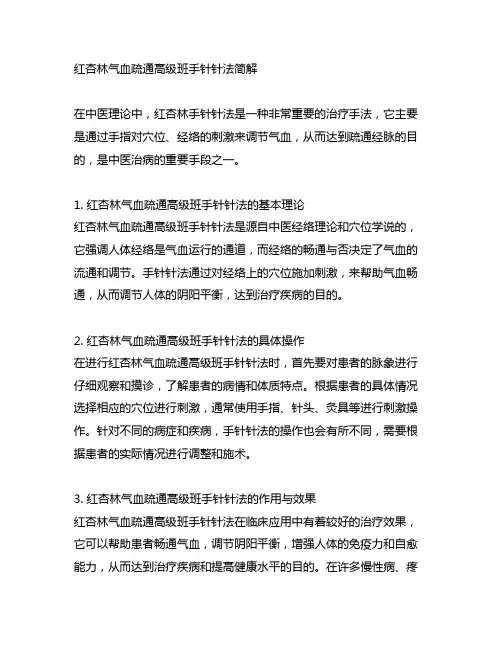 红杏林气血疏通高级班手针针法简解

在中医理论中，红杏林手针针法是一种非常重要的治疗手法，它主要是通过手指对穴位、经络的刺激来调节气血，从而达到疏通经脉的目的，是中医治病的重要手段之一。

1. 红杏林气血疏通高级班手针针法的基本理论
红杏林气血疏通高级班手针针法是源自中医经络理论和穴位学说的，它强调人体经络是气血运行的通道，而经络的畅通与否决定了气血的流通和调节。手针针法通过对经络上的穴位施加刺激，来帮助气血畅通，从而调节人体的阴阳平衡，达到治疗疾病的目的。

2. 红杏林气血疏通高级班手针针法的具体操作
在进行红杏林气血疏通高级班手针针法时，首先要对患者的脉象进行仔细观察和摸诊，了解患者的病情和体质特点。根据患者的具体情况选择相应的穴位进行刺激，通常使用手指、针头、灸具等进行刺激操作。针对不同的病症和疾病，手针针法的操作也会有所不同，需要根据患者的实际情况进行调整和施术。

3. 红杏林气血疏通高级班手针针法的作用与效果
红杏林气血疏通高级班手针针法在临床应用中有着较好的治疗效果，它可以帮助患者畅通气血，调节阴阳平衡，增强人体的免疫力和自愈能力，从而达到治疗疾病和提高健康水平的目的。在许多慢性病、疼